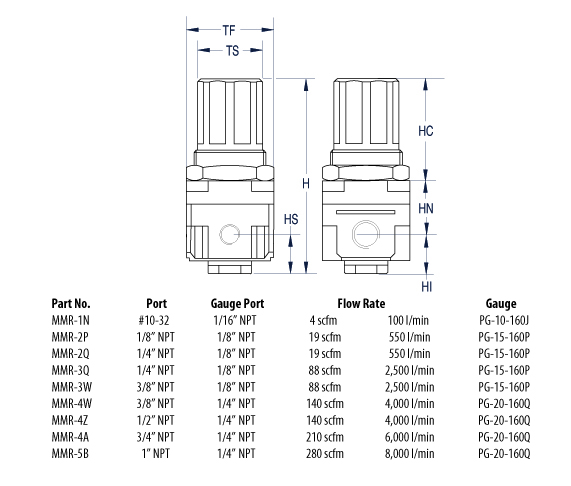 TF
TS
H
HS
HC
HN
HI

| Part No. | Port | Gauge Port | Flow Rate | | Gauge |
|---|---|---|---|---|---|
| MMR-1N | #10-32 | 1/16" NPT | 4 scfm | 100 l/min | PG-10-160J |
| MMR-2P | 1/8" NPT | 1/8" NPT | 19 scfm | 550 l/min | PG-15-160P |
| MMR-2Q | 1/4" NPT | 1/8" NPT | 19 scfm | 550 l/min | PG-15-160P |
| MMR-3Q | 1/4" NPT | 1/8" NPT | 88 scfm | 2,500 l/min | PG-15-160P |
| MMR-3W | 3/8" NPT | 1/8" NPT | 88 scfm | 2,500 l/min | PG-15-160P |
| MMR-4W | 3/8" NPT | 1/4" NPT | 140 scfm | 4,000 l/min | PG-20-160Q |
| MMR-4Z | 1/2" NPT | 1/4" NPT | 140 scfm | 4,000 l/min | PG-20-160Q |
| MMR-4A | 3/4" NPT | 1/4" NPT | 210 scfm | 6,000 l/min | PG-20-160Q |
| MMR-5B | 1" NPT | 1/4" NPT | 280 scfm | 8,000 l/min | PG-20-160Q |